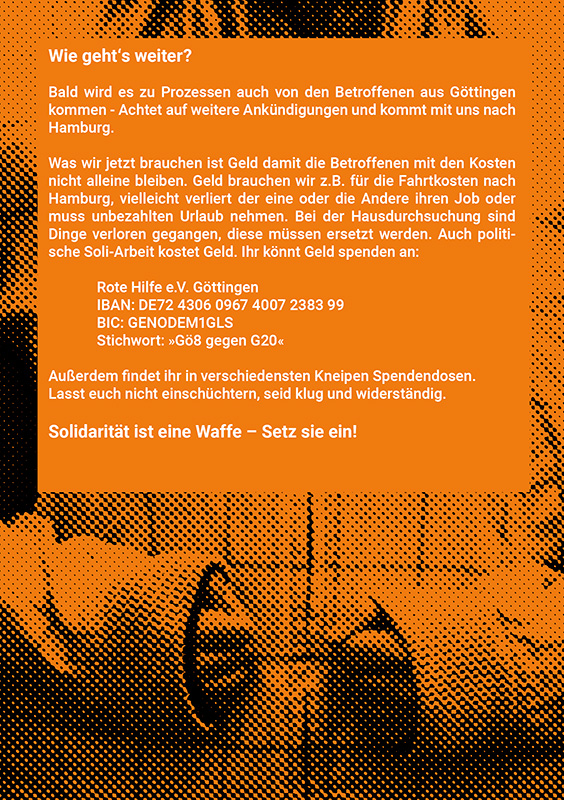 Wie geht's weiter?

Bald wird es zu Prozessen auch von den Betroffenen aus Göttingen kommen - Achtet auf weitere Ankündigungen und kommt mit uns nach Hamburg.

Was wir jetzt brauchen ist Geld damit die Betroffenen mit den Kosten nicht alleine bleiben. Geld brauchen wir z.B. für die Fahrtkosten nach Hamburg, vielleicht verliert der eine oder die Andere ihren Job oder muss unbezahlten Urlaub nehmen. Bei der Hausdurchsuchung sind Dinge verloren gegangen, diese müssen ersetzt werden. Auch politische Soli-Arbeit kostet Geld. Ihr könnt Geld spenden an:

Rote Hilfe e.V. Göttingen
IBAN: DE72 4306 0967 4007 2383 99
BIC: GENODEM1GLS
Stichwort: »Gö8 gegen G20«

Außerdem findet ihr in verschiedensten Kneipen Spendendosen.
Lasst euch nicht einschüchtern, seid klug und widerständig.

Solidarität ist eine Waffe – Setz sie ein!